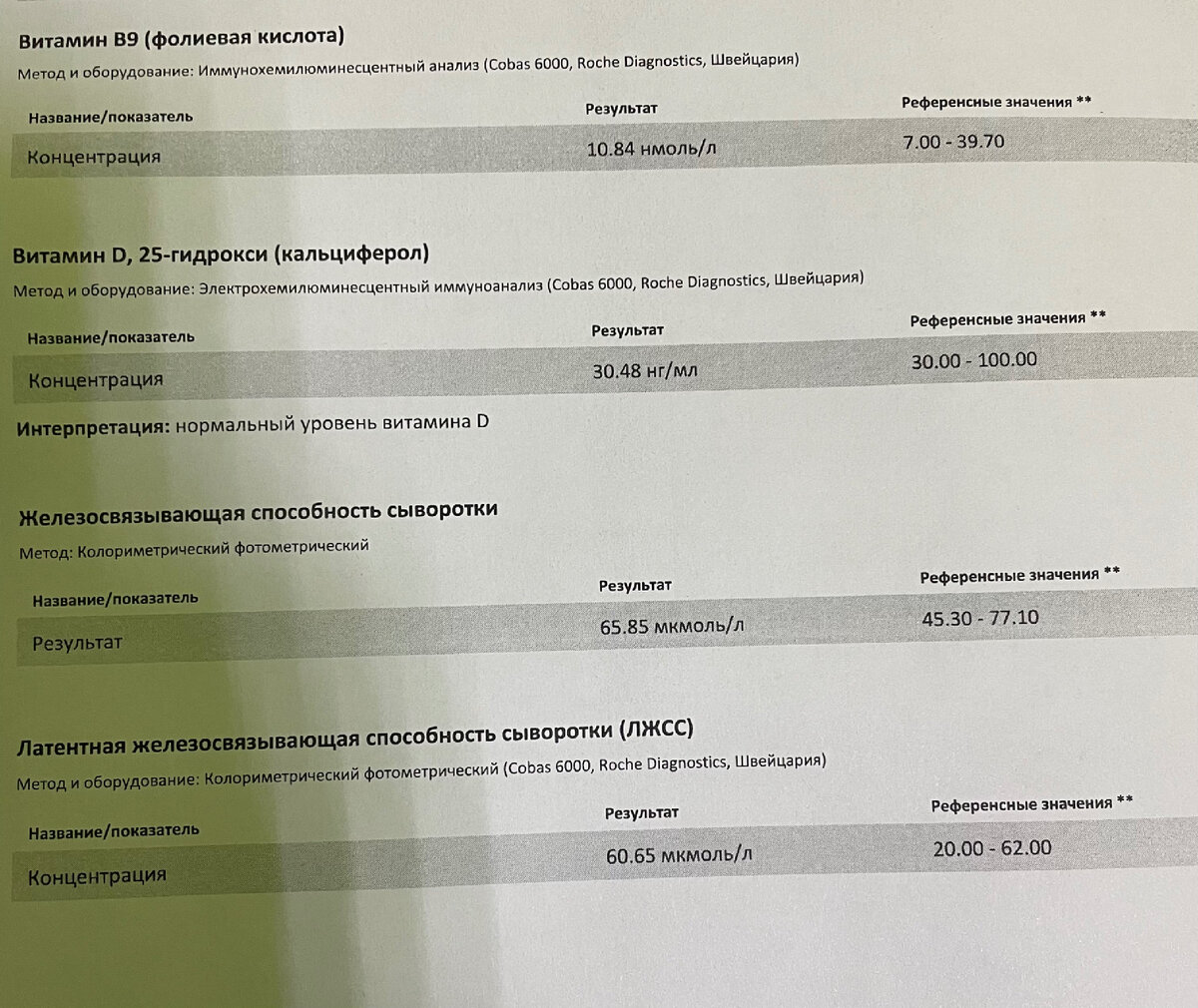 Витамин B9 (фолиевая кислота)

Метод и оборудование: Иммунохемилюминесцентный анализ (Cobas 6000, Roche Diagnostics, Швейцария)

| Название/показатель | Результат | Референсные значения ** |
|---|---|---|
| Концентрация | 10.84 нмоль/л | 7.00 - 39.70 |

Витамин D, 25-гидрокси (кальциферол)

Метод и оборудование: Электрохемилюминесцентный иммуноанализ (Cobas 6000, Roche Diagnostics, Швейцария)

| Название/показатель | Результат | Референсные значения ** |
|---|---|---|
| Концентрация | 30.48 нг/мл | 30.00 - 100.00 |

Интерпретация: нормальный уровень витамина D

Железосвязывающая способность сыворотки

Метод: Колориметрический фотометрический

| Название/показатель | Результат | Референсные значения ** |
|---|---|---|
| Результат | 65.85 мкмоль/л | 45.30 - 77.10 |

Латентная железосвязывающая способность сыворотки (ЛЖСС)

Метод и оборудование: Колориметрический фотометрический (Cobas 6000, Roche Diagnostics, Швейцария)

| Название/показатель | Результат | Референсные значения ** |
|---|---|---|
| Концентрация | 60.65 мкмоль/л | 20.00 - 62.00 |